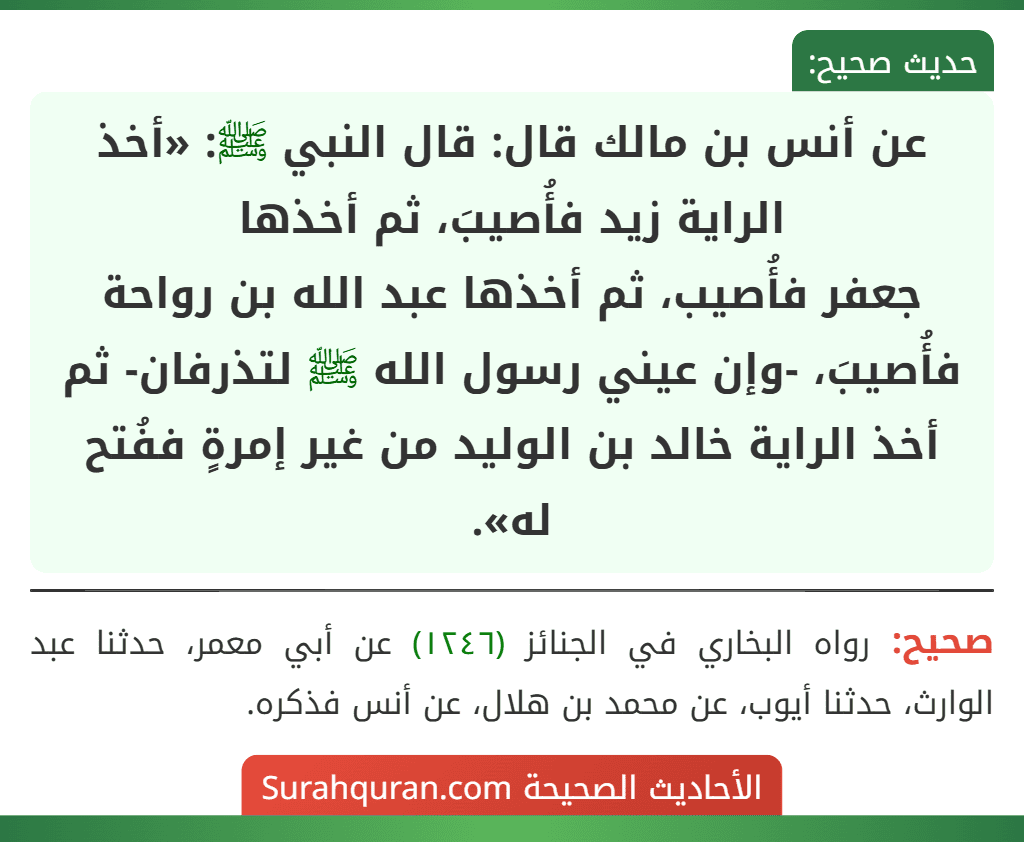 حديث صحيح:

عن أنس بن مالك قال: قال النبي ﷺ: «أخذ الراية زيد فأُصيبَ، ثم أخذها جعفر فأُصيب، ثم أخذها عبد الله بن رواحة فأُصيبَ، -وإن عيني رسول الله ﷺ لتذرفان- ثم أخذ الراية خالد بن الوليد من غير إمرةٍ ففُتح له».

صحيح: رواه البخاري في الجنائز (١٢٤٦) عن أبي معمر، حدثنا عبد الوارث، حدثنا أيوب، عن محمد بن هلال، عن أنس فذكره.

الأحاديث الصحيحة Surahquran.com